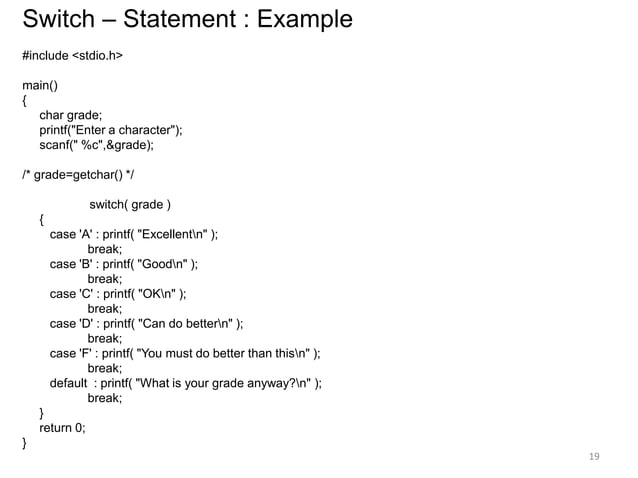 Switch – Statement : Example

#include <stdio.h>

main()
{
char grade;
printf("Enter a character");
scanf(" %c",&grade);

/* grade=getchar() */

switch( grade )
{
case 'A' : printf( "Excellent\n" );
break;
case 'B' : printf( "Good\n" );
break;
case 'C' : printf( "OK\n" );
break;
case 'D' : printf( "Can do better\n" );
break;
case 'F' : printf( "You must do better than this\n" );
break;
default : printf( "What is your grade anyway?\n" );
break;
}
return 0;
}

19